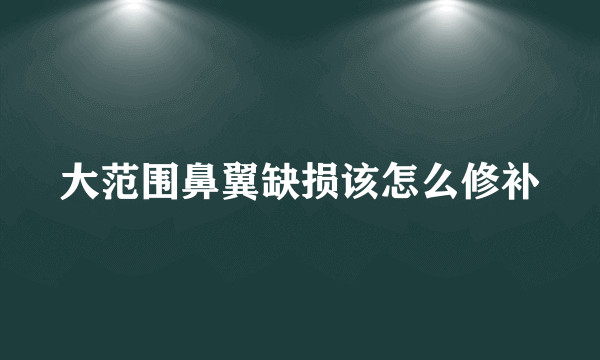 大范围鼻翼缺损该怎么修补